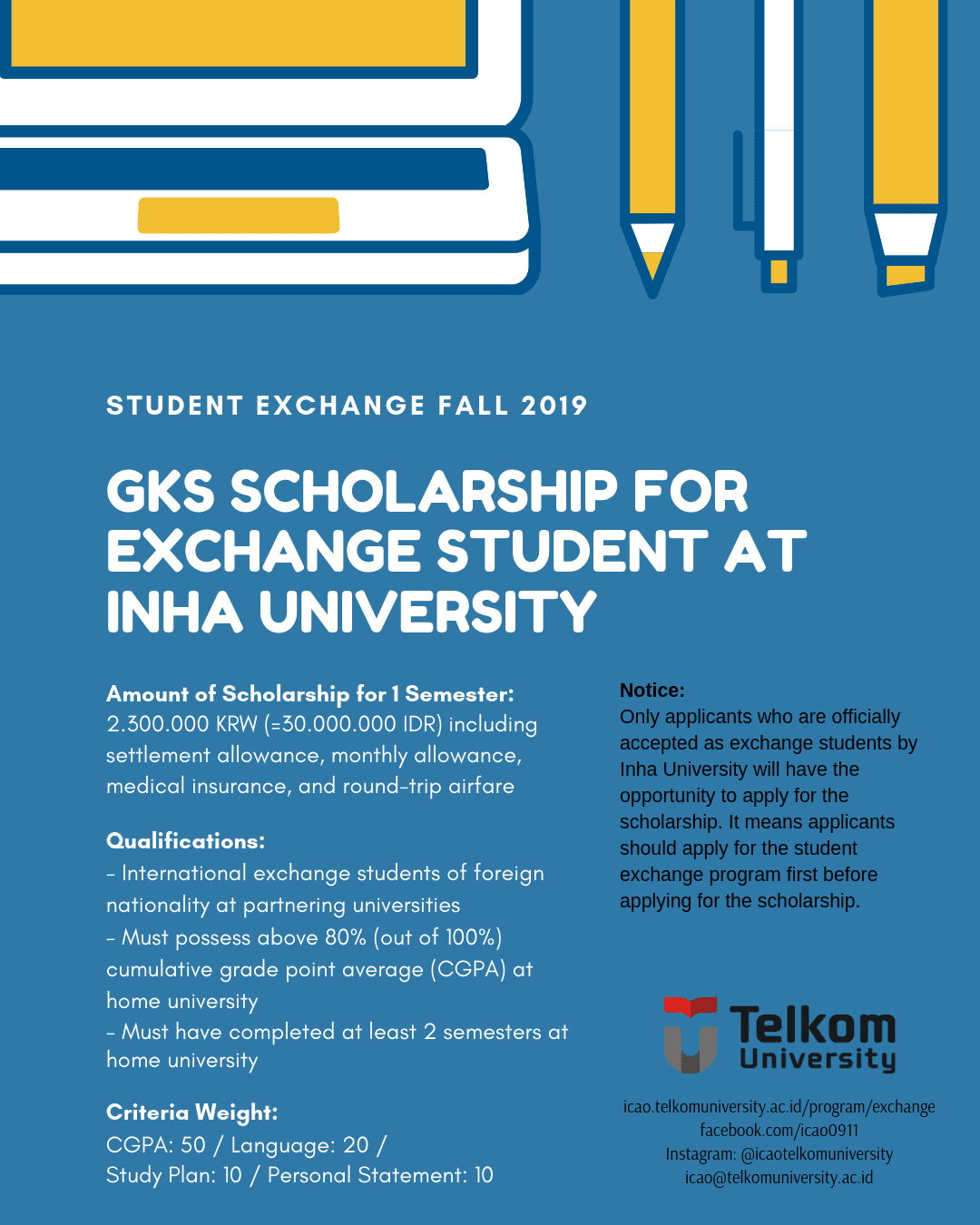 STUDENT EXCHANGE FALL 2019

GKS SCHOLARSHIP FOR EXCHANGE STUDENT AT INHA UNIVERSITY

Amount of Scholarship for 1 Semester:
2.300.000 KRW (=30.000.000 IDR) including settlement allowance, monthly allowance, medical insurance, and round-trip airfare

Qualifications:
- International exchange students of foreign nationality at partnering universities
- Must possess above 80% (out of 100%) cumulative grade point average (CGPA) at home university
- Must have completed at least 2 semesters at home university

Criteria Weight:
CGPA: 50 / Language: 20 /
Study Plan: 10 / Personal Statement: 10

Notice:
Only applicants who are officially accepted as exchange students by Inha University will have the opportunity to apply for the scholarship. It means applicants should apply for the student exchange program first before applying for the scholarship.

Telkom University

icao.telkomuniversity.ac.id/program/exchange
facebook.com/icao0911
Instagram: @icaotelkomuniversity
icao@telkomuniversity.ac.id